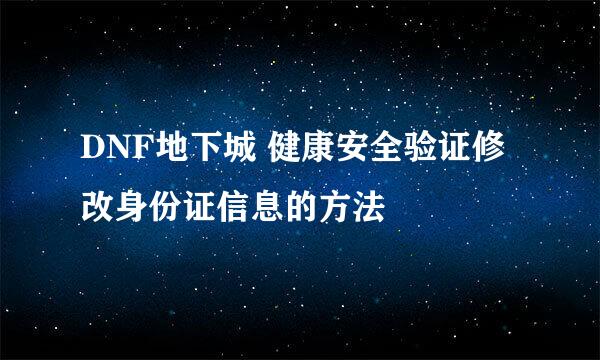 DNF地下城 健康安全验证修改身份证信息的方法